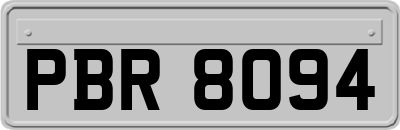 PBR 8094